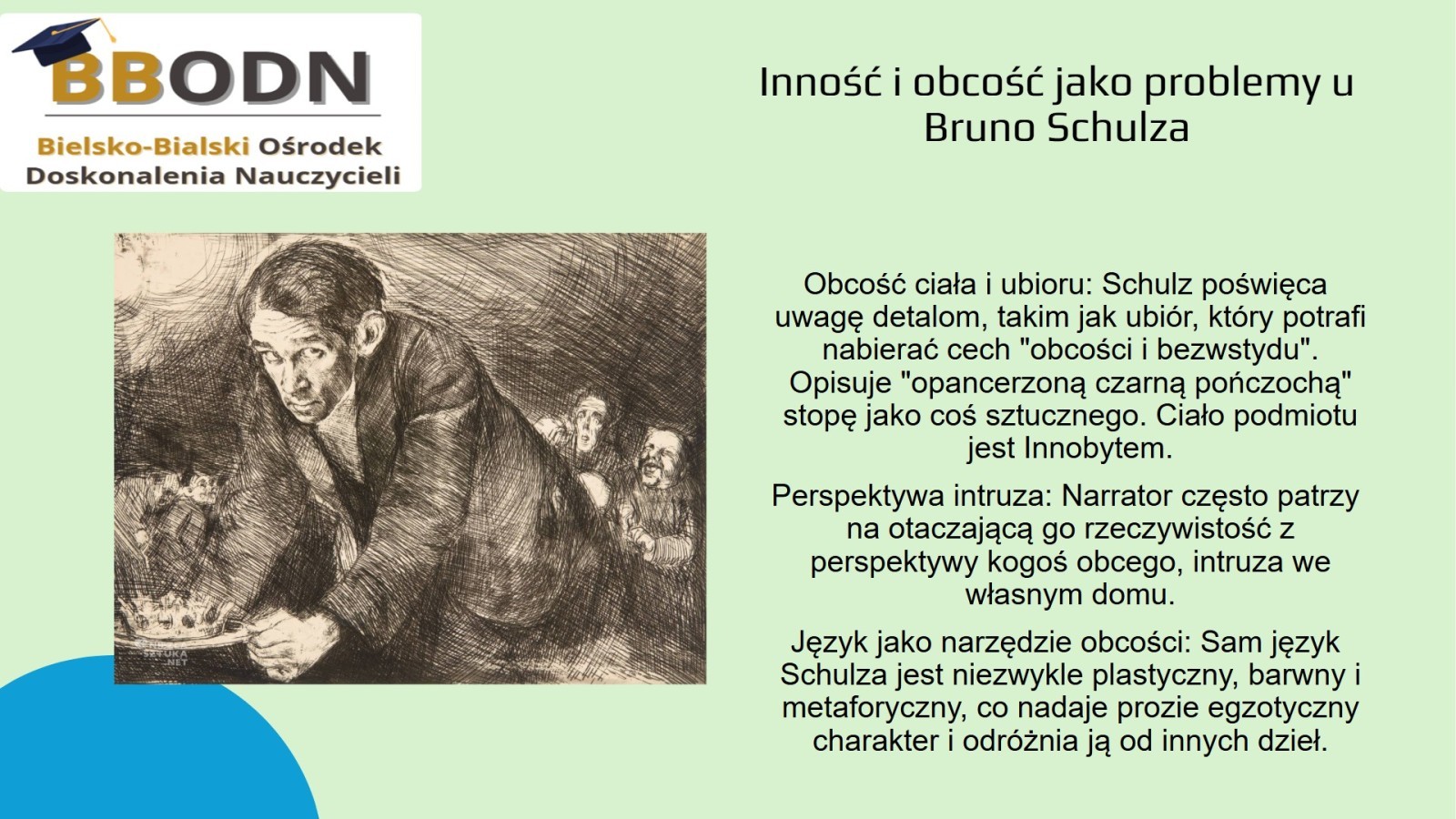 BBODN
Bielsko-Bialski Ośrodek
Doskonalenia Nauczycieli

Inność i obcość jako problemy u Bruno Schulza

Obcość ciała i ubioru: Schulz poświęca uwagę detalom, takim jak ubiór, który potrafi nabierać cech "obcości i bezwstydu". Opisuje "opancerzoną czarną pończochą" stopę jako coś sztucznego. Ciało podmiotu jest Innobytem.

Perspektywa intruza: Narrator często patrzy na otaczającą go rzeczywistość z perspektywy kogoś obcego, intruza we własnym domu.

Język jako narzędzie obcości: Sam język Schulza jest niezwykle plastyczny, barwny i metaforyczny, co nadaje prozie egzotyczny charakter i odróżnia ją od innych dzieł.